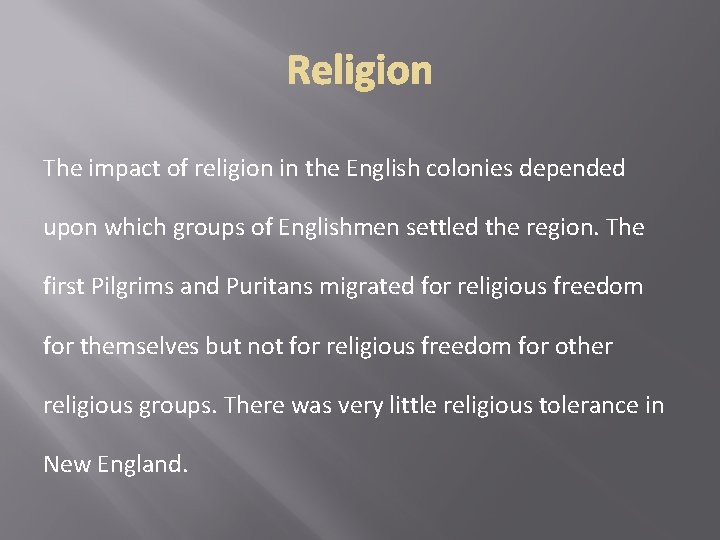 Religion

The impact of religion in the English colonies depended upon which groups of Englishmen settled the region. The first Pilgrims and Puritans migrated for religious freedom for themselves but not for religious freedom for other religious groups. There was very little religious tolerance in New England.